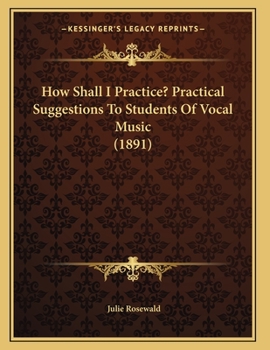 —KESSINGER'S LEGACY REPRINTS—

How Shall I Practice? Practical Suggestions To Students Of Vocal Music
(1891)

Julie Rosewald